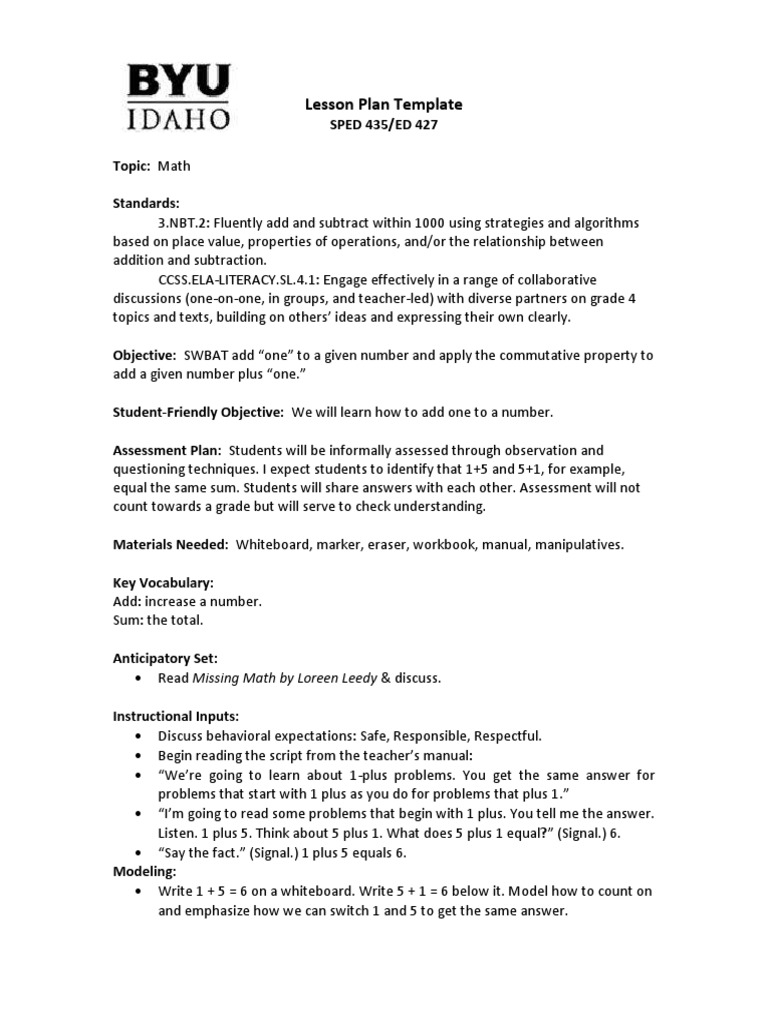 BYU
IDAHO

Lesson Plan Template
SPED 435/ED 427

Topic: Math

Standards:
3.NBT.2: Fluently add and subtract within 1000 using strategies and algorithms based on place value, properties of operations, and/or the relationship between addition and subtraction.
CCSS.ELA-LITERACY.SL.4.1: Engage effectively in a range of collaborative discussions (one-on-one, in groups, and teacher-led) with diverse partners on grade 4 topics and texts, building on others' ideas and expressing their own clearly.

Objective: SWBAT add "one" to a given number and apply the commutative property to add a given number plus "one."

Student-Friendly Objective: We will learn how to add one to a number.

Assessment Plan: Students will be informally assessed through observation and questioning techniques. I expect students to identify that 1+5 and 5+1, for example, equal the same sum. Students will share answers with each other. Assessment will not count towards a grade but will serve to check understanding.

Materials Needed: Whiteboard, marker, eraser, workbook, manual, manipulatives.

Key Vocabulary:
Add: increase a number.
Sum: the total.

Anticipatory Set:
• Read Missing Math by Loreen Leedy & discuss.

Instructional Inputs:
• Discuss behavioral expectations: Safe, Responsible, Respectful.
• Begin reading the script from the teacher's manual:
• "We're going to learn about 1-plus problems. You get the same answer for problems that start with 1 plus as you do for problems that plus 1."
• "I'm going to read some problems that begin with 1 plus. You tell me the answer. Listen. 1 plus 5. Think about 5 plus 1. What does 5 plus 1 equal?" (Signal.) 6.
• "Say the fact." (Signal.) 1 plus 5 equals 6.
Modeling:
• Write 1 + 5 = 6 on a whiteboard. Write 5 + 1 = 6 below it. Model how to count on and emphasize how we can switch 1 and 5 to get the same answer.